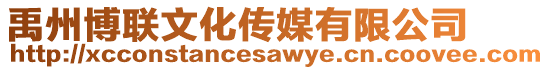 禹州博联文化传媒有限公司
http://xcconstancesawye.cn.coovee.com